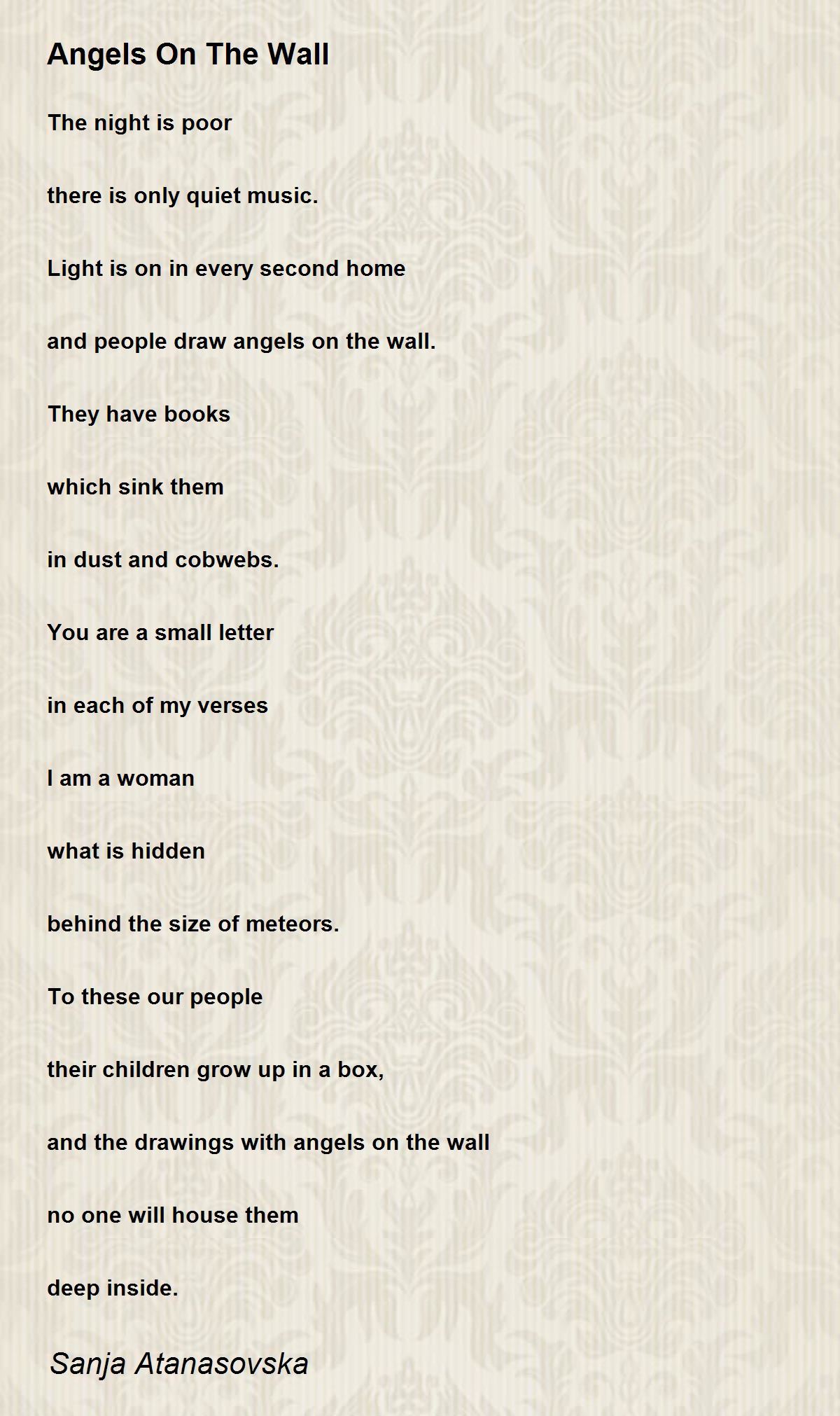 Angels On The Wall

The night is poor

there is only quiet music.

Light is on in every second home

and people draw angels on the wall.

They have books

which sink them

in dust and cobwebs.

You are a small letter

in each of my verses

I am a woman

what is hidden

behind the size of meteors.

To these our people

their children grow up in a box,

and the drawings with angels on the wall

no one will house them

deep inside.

Sanja Atanasovska